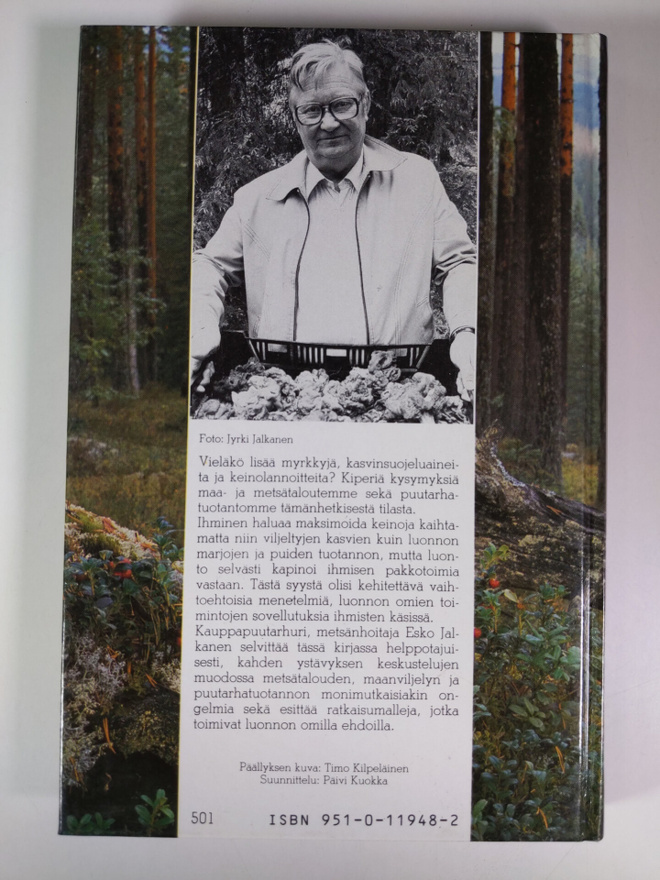 Foto: Jyrki Jalkanen

Vieläkö lisää myrkkyjä, kasvinsuojeluaineita ja keinolannoitteita? Kiperiä kysymyksiä maa- ja metsätaloutemme sekä puutarhatuotantomme tämänhetkisestä tilasta.
Ihminen haluaa maksimoida keinoja kaihtamatta niin viljeltyjen kasvien kuin luonnon marjojen ja puiden tuotannon, mutta luonto selvästi kapinoi ihmisen pakkotoimia vastaan. Tästä syystä olisi kehitettävä vaihtoehtoisia menetelmiä, luonnon omien toimintojen sovellutuksia ihmisten käsissä.
Kauppapuutarhuri, metsänhoitaja Esko Jalkanen selvittää tässä kirjassa helppotajuisesti, kahden ystävyksen keskustelujen muodossa metsätalouden, maanviljelyn ja puutarhatuotannon monimutkaisiakin ongelmia sekä esittää ratkaisumalleja, jotka toimivat luonnon omilla ehdoilla.

Päällyksen kuva: Timo Kilpeläinen
Suunnittelu: Päivi Kuokka

501 ISBN 951-0-11948-2